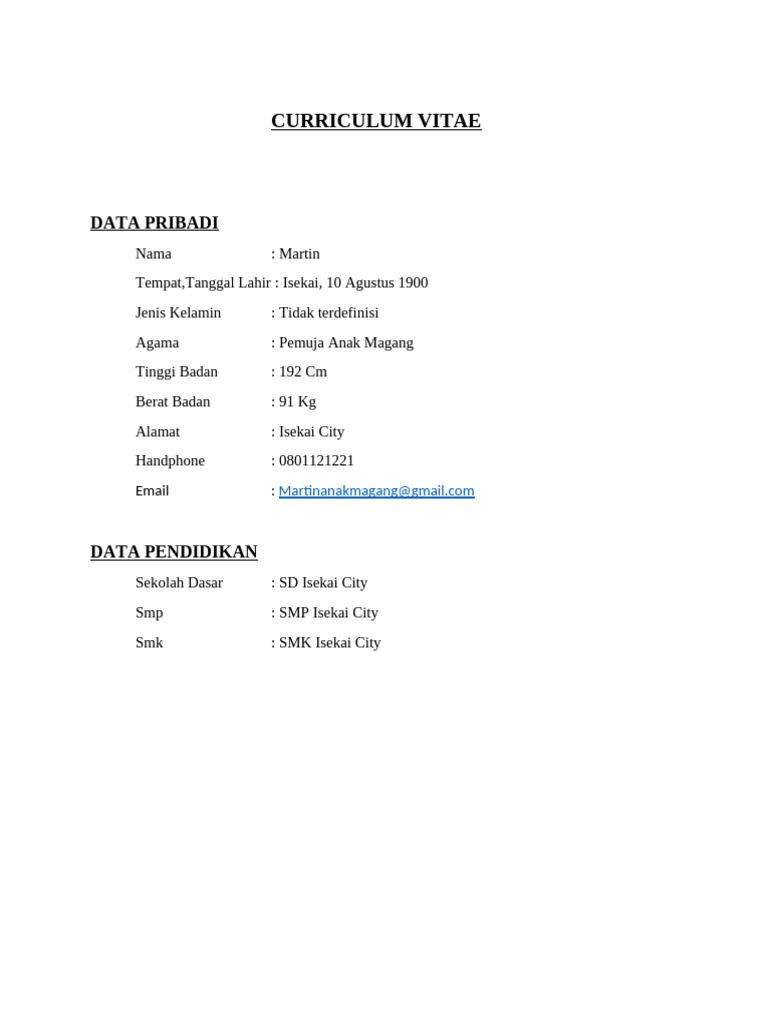 CURRICULUM VITAE

DATA PRIBADI

Nama : Martin
Tempat,Tanggal Lahir : Isekai, 10 Agustus 1900
Jenis Kelamin : Tidak terdefinisi
Agama : Pemuja Anak Magang
Tinggi Badan : 192 Cm
Berat Badan : 91 Kg
Alamat : Isekai City
Handphone : 0801121221
Email : Martinanakmagang@gmail.com

DATA PENDIDIKAN

Sekolah Dasar : SD Isekai City
Smp : SMP Isekai City
Smk : SMK Isekai City